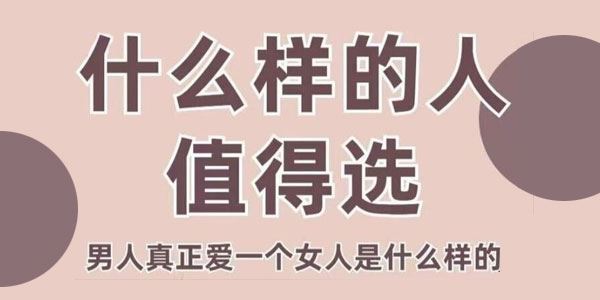 什么样的人
值得选

男人真正爱一个女人是什么样的